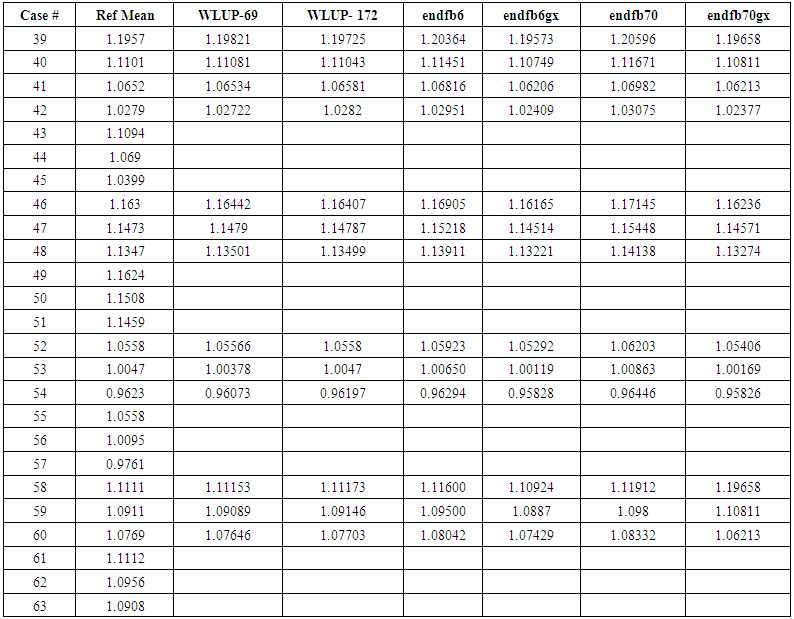 | Case # | Ref Mean | WLUP-69 | WLUP- 172 | endfb6 | endfb6gx | endfb70 | endfb70gx |
|---|---|---|---|---|---|---|---|
| 39 | 1.1957 | 1.19821 | 1.19725 | 1.20364 | 1.19573 | 1.20596 | 1.19658 |
| 40 | 1.1101 | 1.11081 | 1.11043 | 1.11451 | 1.10749 | 1.11671 | 1.10811 |
| 41 | 1.0652 | 1.06534 | 1.06581 | 1.06816 | 1.06206 | 1.06982 | 1.06213 |
| 42 | 1.0279 | 1.02722 | 1.0282 | 1.02951 | 1.02409 | 1.03075 | 1.02377 |
| 43 | 1.1094 | | | | | | |
| 44 | 1.069 | | | | | | |
| 45 | 1.0399 | | | | | | |
| 46 | 1.163 | 1.16442 | 1.16407 | 1.16905 | 1.16165 | 1.17145 | 1.16236 |
| 47 | 1.1473 | 1.1479 | 1.14787 | 1.15218 | 1.14514 | 1.15448 | 1.14571 |
| 48 | 1.1347 | 1.13501 | 1.13499 | 1.13911 | 1.13221 | 1.14138 | 1.13274 |
| 49 | 1.1624 | | | | | | |
| 50 | 1.1508 | | | | | | |
| 51 | 1.1459 | | | | | | |
| 52 | 1.0558 | 1.05566 | 1.0558 | 1.05923 | 1.05292 | 1.06203 | 1.05406 |
| 53 | 1.0047 | 1.00378 | 1.0047 | 1.00650 | 1.00119 | 1.00863 | 1.00169 |
| 54 | 0.9623 | 0.96073 | 0.96197 | 0.96294 | 0.95828 | 0.96446 | 0.95826 |
| 55 | 1.0558 | | | | | | |
| 56 | 1.0095 | | | | | | |
| 57 | 0.9761 | | | | | | |
| 58 | 1.1111 | 1.11153 | 1.11173 | 1.11600 | 1.10924 | 1.11912 | 1.19658 |
| 59 | 1.0911 | 1.09089 | 1.09146 | 1.09500 | 1.0887 | 1.098 | 1.10811 |
| 60 | 1.0769 | 1.07646 | 1.07703 | 1.08042 | 1.07429 | 1.08332 | 1.06213 |
| 61 | 1.1112 | | | | | | |
| 62 | 1.0956 | | | | | | |
| 63 | 1.0908 | | | | | | |